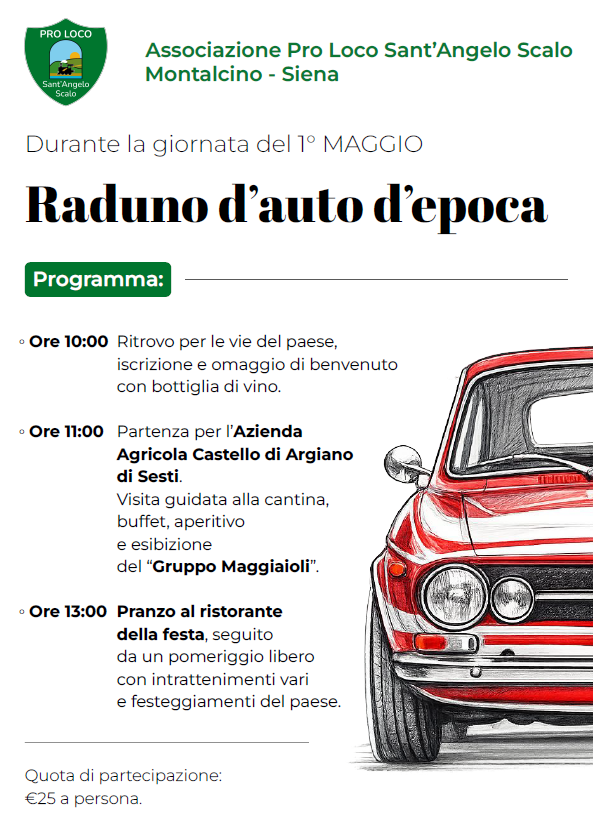 PRO LOCO
Sant'Angelo Scalo

Associazione Pro Loco Sant'Angelo Scalo
Montalcino - Siena

Durante la giornata del 1° MAGGIO

Raduno d'auto d'epoca

Programma:

◦ Ore 10:00 Ritrovo per le vie del paese, iscrizione e omaggio di benvenuto con bottiglia di vino.

◦ Ore 11:00 Partenza per l'Azienda Agricola Castello di Argiano di Sesti.
Visita guidata alla cantina, buffet, aperitivo e esibizione del "Gruppo Maggiaioli".

◦ Ore 13:00 Pranzo al ristorante della festa, seguito da un pomeriggio libero con intrattenimenti vari e festeggiamenti del paese.

Quota di partecipazione:
€25 a persona.